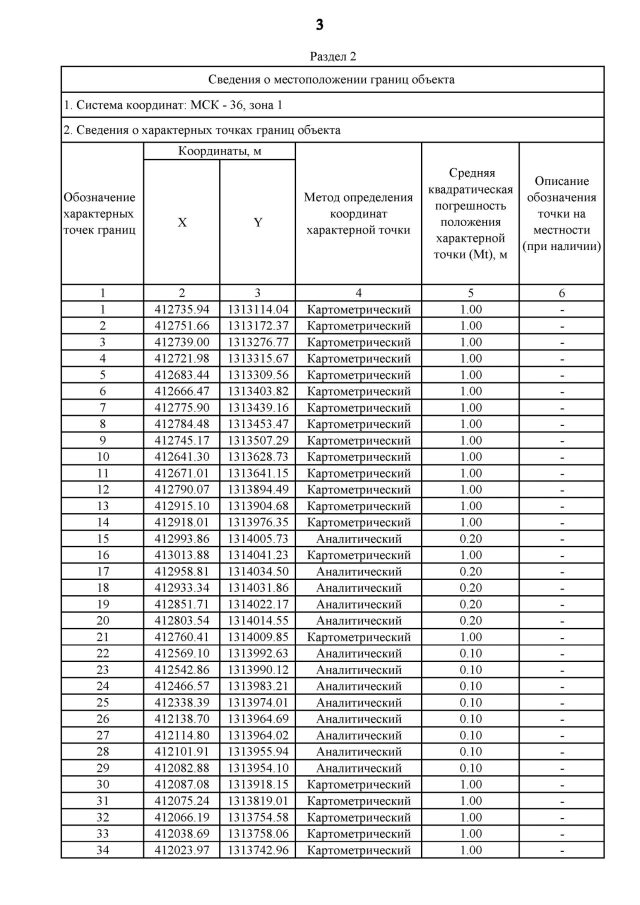 3

Раздел 2

Сведения о местоположении границ объекта

1. Система координат: МСК - 36, зона 1

2. Сведения о характерных точках границ объекта

| Обозначение характерных точек границ | Координаты, м X | Координаты, м Y | Метод определения координат характерной точки | Средняя квадратическая погрешность положения характерной точки (Mt), м | Описание обозначения точки на местности (при наличии) |
|---|---|---|---|---|---|
| 1 | 2 | 3 | 4 | 5 | 6 |
| 1 | 412735.94 | 1313114.04 | Картометрический | 1.00 | - |
| 2 | 412751.66 | 1313172.37 | Картометрический | 1.00 | - |
| 3 | 412739.00 | 1313276.77 | Картометрический | 1.00 | - |
| 4 | 412721.98 | 1313315.67 | Картометрический | 1.00 | - |
| 5 | 412683.44 | 1313309.56 | Картометрический | 1.00 | - |
| 6 | 412666.47 | 1313403.82 | Картометрический | 1.00 | - |
| 7 | 412775.90 | 1313439.16 | Картометрический | 1.00 | - |
| 8 | 412784.48 | 1313453.47 | Картометрический | 1.00 | - |
| 9 | 412745.17 | 1313507.29 | Картометрический | 1.00 | - |
| 10 | 412641.30 | 1313628.73 | Картометрический | 1.00 | - |
| 11 | 412671.01 | 1313641.15 | Картометрический | 1.00 | - |
| 12 | 412790.07 | 1313894.49 | Картометрический | 1.00 | - |
| 13 | 412915.10 | 1313904.68 | Картометрический | 1.00 | - |
| 14 | 412918.01 | 1313976.35 | Картометрический | 1.00 | - |
| 15 | 412993.86 | 1314005.73 | Аналитический | 0.20 | - |
| 16 | 413013.88 | 1314041.23 | Картометрический | 1.00 | - |
| 17 | 412958.81 | 1314034.50 | Аналитический | 0.20 | - |
| 18 | 412933.34 | 1314031.86 | Аналитический | 0.20 | - |
| 19 | 412851.71 | 1314022.17 | Аналитический | 0.20 | - |
| 20 | 412803.54 | 1314014.55 | Аналитический | 0.20 | - |
| 21 | 412760.41 | 1314009.85 | Картометрический | 1.00 | - |
| 22 | 412569.10 | 1313992.63 | Аналитический | 0.10 | - |
| 23 | 412542.86 | 1313990.12 | Аналитический | 0.10 | - |
| 24 | 412466.57 | 1313983.21 | Аналитический | 0.10 | - |
| 25 | 412338.39 | 1313974.01 | Аналитический | 0.10 | - |
| 26 | 412138.70 | 1313964.69 | Аналитический | 0.10 | - |
| 27 | 412114.80 | 1313964.02 | Аналитический | 0.10 | - |
| 28 | 412101.91 | 1313955.94 | Аналитический | 0.10 | - |
| 29 | 412082.88 | 1313954.10 | Аналитический | 0.10 | - |
| 30 | 412087.08 | 1313918.15 | Картометрический | 1.00 | - |
| 31 | 412075.24 | 1313819.01 | Картометрический | 1.00 | - |
| 32 | 412066.19 | 1313754.58 | Картометрический | 1.00 | - |
| 33 | 412038.69 | 1313758.06 | Картометрический | 1.00 | - |
| 34 | 412023.97 | 1313742.96 | Картометрический | 1.00 | - |